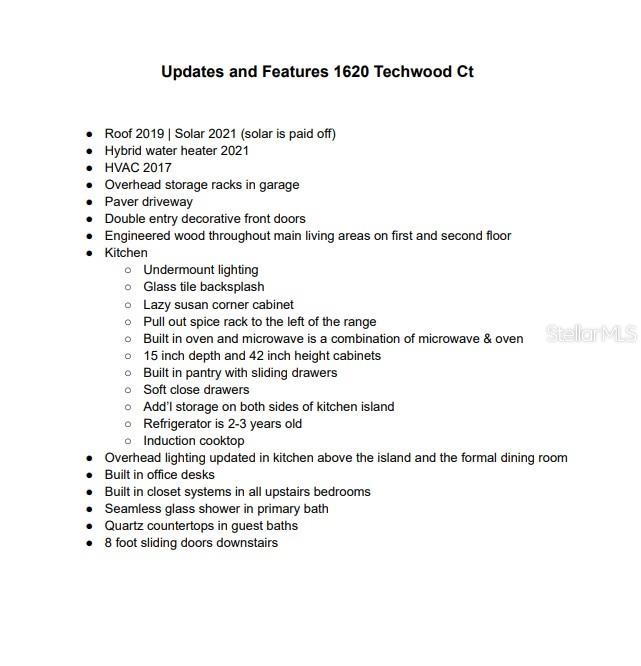 Updates and Features 1620 Techwood Ct

- Roof 2019 | Solar 2021 (solar is paid off)
- Hybrid water heater 2021
- HVAC 2017
- Overhead storage racks in garage
- Paver driveway
- Double entry decorative front doors
- Engineered wood throughout main living areas on first and second floor
- Kitchen
  - Undermount lighting
  - Glass tile backsplash
  - Lazy susan corner cabinet
  - Pull out spice rack to the left of the range
  - Built in oven and microwave is a combination of microwave & oven
  - 15 inch depth and 42 inch height cabinets
  - Built in pantry with sliding drawers
  - Soft close drawers
  - Add'l storage on both sides of kitchen island
  - Refrigerator is 2-3 years old
  - Induction cooktop
- Overhead lighting updated in kitchen above the island and the formal dining room
- Built in office desks
- Built in closet systems in all upstairs bedrooms
- Seamless glass shower in primary bath
- Quartz countertops in guest baths
- 8 foot sliding doors downstairs

StellarMLS